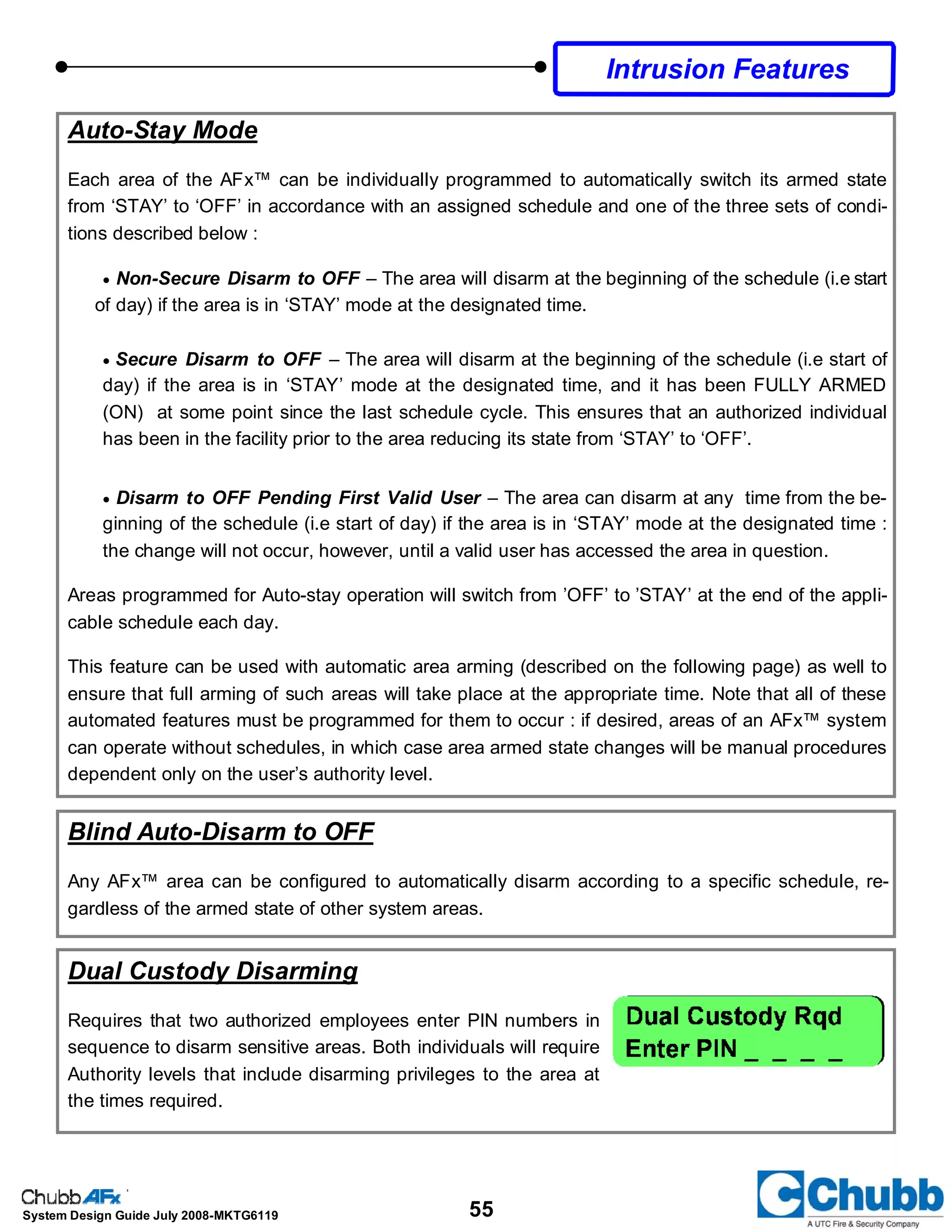 Intrusion Features

Auto-Stay Mode

Each area of the AFx™ can be individually programmed to automatically switch its armed state from ‘STAY’ to ‘OFF’ in accordance with an assigned schedule and one of the three sets of conditions described below :

• Non-Secure Disarm to OFF – The area will disarm at the beginning of the schedule (i.e start of day) if the area is in ‘STAY’ mode at the designated time.

• Secure Disarm to OFF – The area will disarm at the beginning of the schedule (i.e start of day) if the area is in ‘STAY’ mode at the designated time, and it has been FULLY ARMED (ON) at some point since the last schedule cycle. This ensures that an authorized individual has been in the facility prior to the area reducing its state from ‘STAY’ to ‘OFF’.

• Disarm to OFF Pending First Valid User – The area can disarm at any time from the beginning of the schedule (i.e start of day) if the area is in ‘STAY’ mode at the designated time : the change will not occur, however, until a valid user has accessed the area in question.

Areas programmed for Auto-stay operation will switch from ’OFF’ to ’STAY’ at the end of the applicable schedule each day.

This feature can be used with automatic area arming (described on the following page) as well to ensure that full arming of such areas will take place at the appropriate time. Note that all of these automated features must be programmed for them to occur : if desired, areas of an AFx™ system can operate without schedules, in which case area armed state changes will be manual procedures dependent only on the user’s authority level.

Blind Auto-Disarm to OFF

Any AFx™ area can be configured to automatically disarm according to a specific schedule, regardless of the armed state of other system areas.

Dual Custody Disarming

Requires that two authorized employees enter PIN numbers in sequence to disarm sensitive areas. Both individuals will require Authority levels that include disarming privileges to the area at the times required.

Dual Custody Rqd
Enter PIN _ _ _ _

Chubb AFx
System Design Guide July 2008-MKTG6119

55

Chubb
A UTC Fire & Security Company